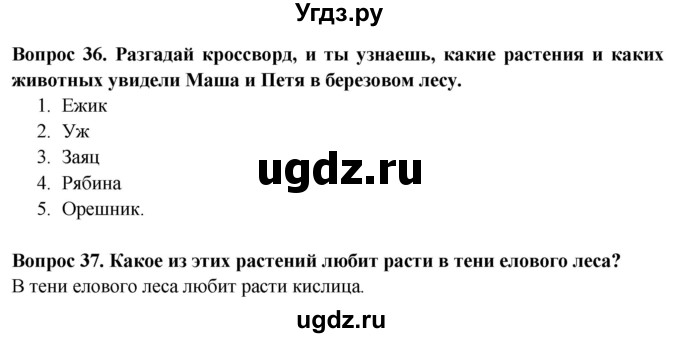 Угдз.ру

Вопрос 36. Разгадай кроссворд, и ты узнаешь, какие растения и каких животных увидели Маша и Петя в березовом лесу.

1. Ежик
2. Уж
3. Заяц
4. Рябина
5. Орешник.

ugdz.ru

Вопрос 37. Какое из этих растений любит расти в тени елового леса?
В тени елового леса любит расти кислица.

ugdz.ru